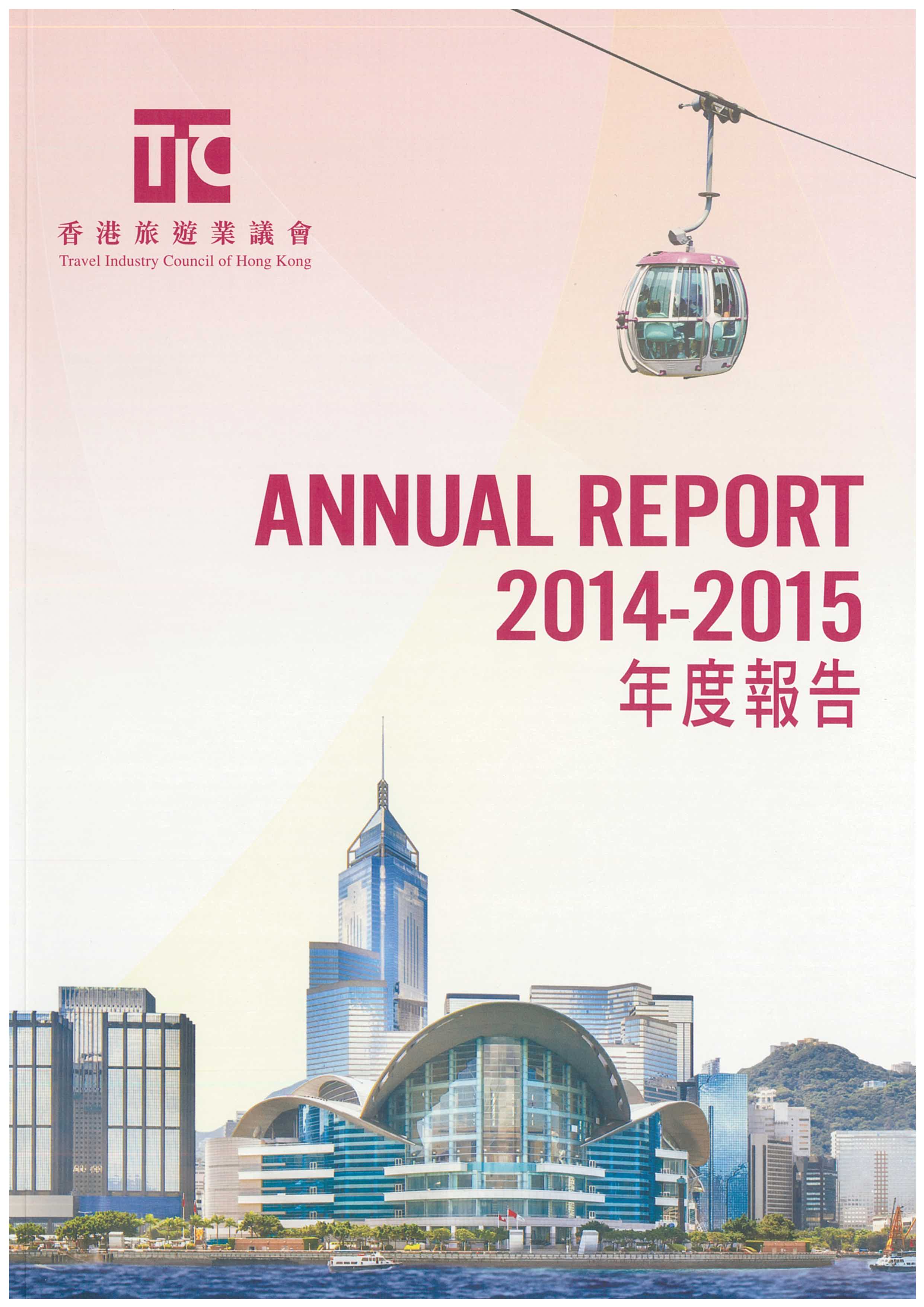 TIC

香港旅遊業議會
Travel Industry Council of Hong Kong

53

ANNUAL REPORT
2014-2015
年度報告